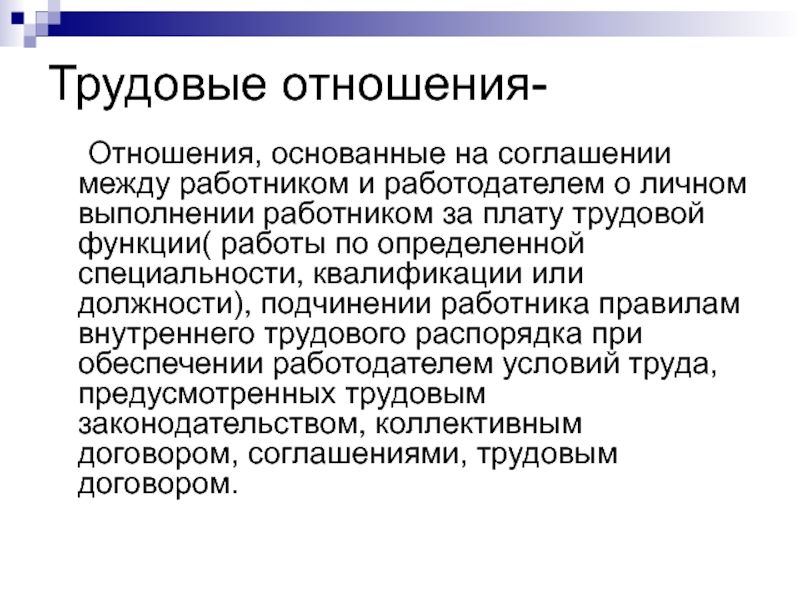 Трудовые отношения-

Отношения, основанные на соглашении между работником и работодателем о личном выполнении работником за плату трудовой функции( работы по определенной специальности, квалификации или должности), подчинении работника правилам внутреннего трудового распорядка при обеспечении работодателем условий труда, предусмотренных трудовым законодательством, коллективным договором, соглашениями, трудовым договором.